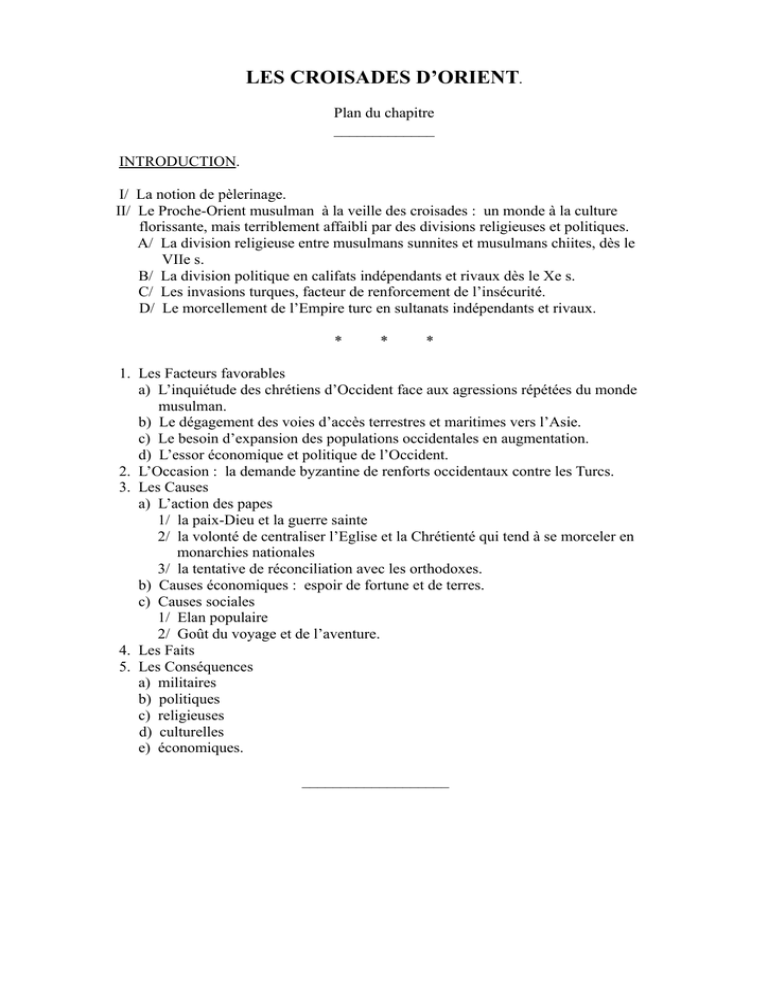 LES CROISADES D'ORIENT.

Plan du chapitre

INTRODUCTION.

I/ La notion de pèlerinage.
II/ Le Proche-Orient musulman à la veille des croisades : un monde à la culture florissante, mais terriblement affaibli par des divisions religieuses et politiques.
A/ La division religieuse entre musulmans sunnites et musulmans chiites, dès le VIIe s.
B/ La division politique en califats indépendants et rivaux dès le Xe s.
C/ Les invasions turques, facteur de renforcement de l'insécurité.
D/ Le morcellement de l'Empire turc en sultanats indépendants et rivaux.

* * *

1. Les Facteurs favorables
a) L'inquiétude des chrétiens d'Occident face aux agressions répétées du monde musulman.
b) Le dégagement des voies d'accès terrestres et maritimes vers l'Asie.
c) Le besoin d'expansion des populations occidentales en augmentation.
d) L'essor économique et politique de l'Occident.
2. L'Occasion : la demande byzantine de renforts occidentaux contre les Turcs.
3. Les Causes
a) L'action des papes
1/ la paix-Dieu et la guerre sainte
2/ la volonté de centraliser l'Eglise et la Chrétienté qui tend à se morceler en monarchies nationales
3/ la tentative de réconciliation avec les orthodoxes.
b) Causes économiques : espoir de fortune et de terres.
c) Causes sociales
1/ Elan populaire
2/ Goût du voyage et de l'aventure.
4. Les Faits
5. Les Conséquences
a) militaires
b) politiques
c) religieuses
d) culturelles
e) économiques.